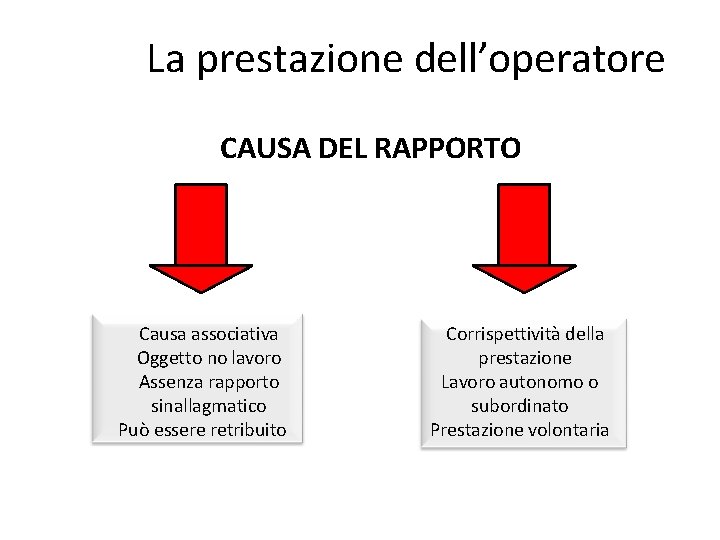 La prestazione dell'operatore

CAUSA DEL RAPPORTO

Causa associativa
Oggetto no lavoro
Assenza rapporto sinallagmatico
Può essere retribuito

Corrispettività della prestazione
Lavoro autonomo o subordinato
Prestazione volontaria